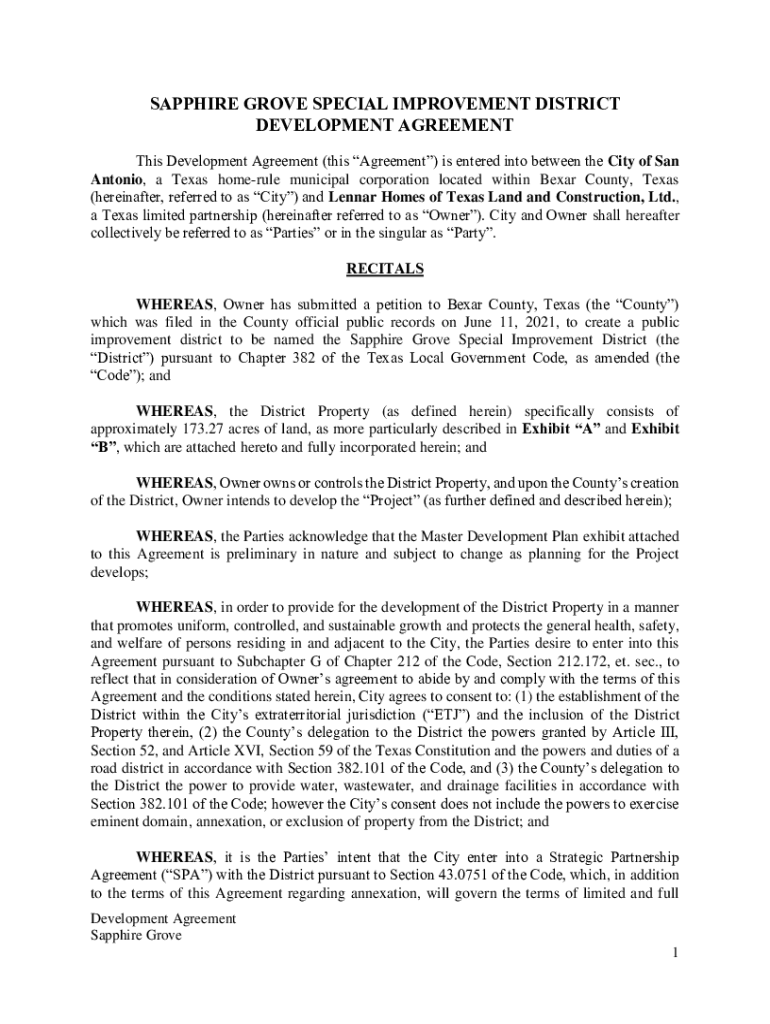 SAPPHIRE GROVE SPECIAL IMPROVEMENT DISTRICT
DEVELOPMENT AGREEMENT

This Development Agreement (this “Agreement”) is entered into between the City of San Antonio, a Texas home-rule municipal corporation located within Bexar County, Texas (hereinafter, referred to as “City”) and Lennar Homes of Texas Land and Construction, Ltd., a Texas limited partnership (hereinafter referred to as “Owner”). City and Owner shall hereafter collectively be referred to as “Parties” or in the singular as “Party”.

RECITALS

WHEREAS, Owner has submitted a petition to Bexar County, Texas (the “County”) which was filed in the County official public records on June 11, 2021, to create a public improvement district to be named the Sapphire Grove Special Improvement District (the “District”) pursuant to Chapter 382 of the Texas Local Government Code, as amended (the “Code”); and

WHEREAS, the District Property (as defined herein) specifically consists of approximately 173.27 acres of land, as more particularly described in Exhibit “A” and Exhibit “B”, which are attached hereto and fully incorporated herein; and

WHEREAS, Owner owns or controls the District Property, and upon the County’s creation of the District, Owner intends to develop the “Project” (as further defined and described herein);

WHEREAS, the Parties acknowledge that the Master Development Plan exhibit attached to this Agreement is preliminary in nature and subject to change as planning for the Project develops;

WHEREAS, in order to provide for the development of the District Property in a manner that promotes uniform, controlled, and sustainable growth and protects the general health, safety, and welfare of persons residing in and adjacent to the City, the Parties desire to enter into this Agreement pursuant to Subchapter G of Chapter 212 of the Code, Section 212.172, et. sec., to reflect that in consideration of Owner’s agreement to abide by and comply with the terms of this Agreement and the conditions stated herein, City agrees to consent to: (1) the establishment of the District within the City’s extraterritorial jurisdiction (“ETJ”) and the inclusion of the District Property therein, (2) the County’s delegation to the District the powers granted by Article III, Section 52, and Article XVI, Section 59 of the Texas Constitution and the powers and duties of a road district in accordance with Section 382.101 of the Code, and (3) the County’s delegation to the District the power to provide water, wastewater, and drainage facilities in accordance with Section 382.101 of the Code; however the City’s consent does not include the powers to exercise eminent domain, annexation, or exclusion of property from the District; and

WHEREAS, it is the Parties’ intent that the City enter into a Strategic Partnership Agreement (“SPA”) with the District pursuant to Section 43.0751 of the Code, which, in addition to the terms of this Agreement regarding annexation, will govern the terms of limited and full

Development Agreement
Sapphire Grove

1